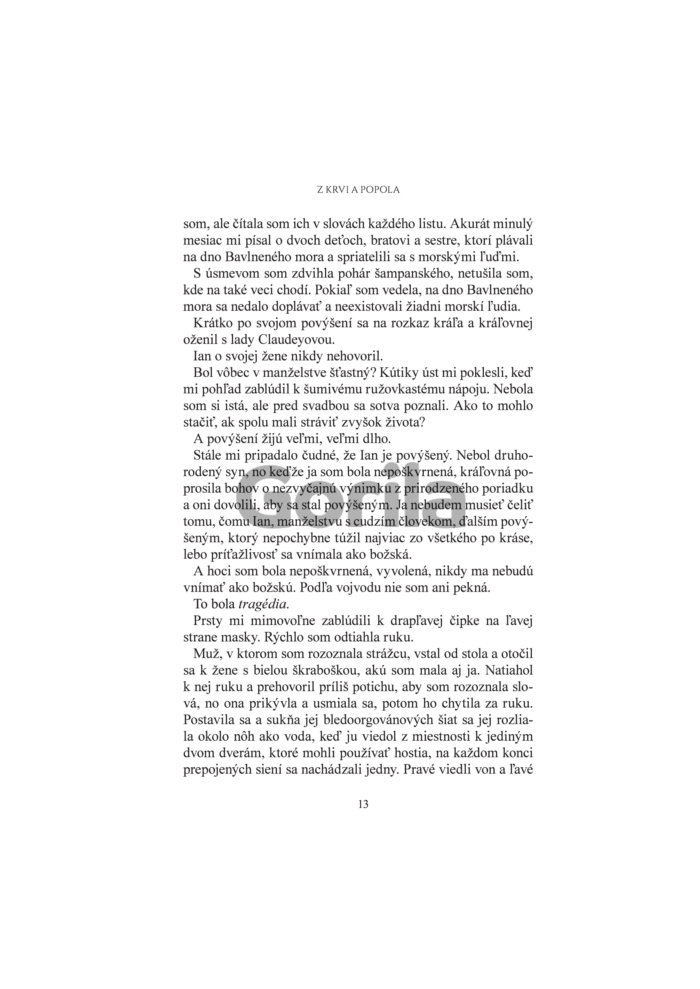 Z KRVI A POPOLA

som, ale čítala som ich v slovách každého listu. Akurát minulý mesiac mi písal o dvoch deťoch, bratovi a sestre, ktorí plávali na dno Bavlneného mora a spriatelili sa s morskými ľuďmi.

S úsmevom som zdvihla pohár šampanského, netušila som, kde na také veci chodí. Pokiaľ som vedela, na dno Bavlneného mora sa nedalo doplávať a neexistovali žiadni morskí ľudia.

Krátko po svojom povýšení sa na rozkaz kráľa a kráľovnej oženil s lady Claudeyovou.

Ian o svojej žene nikdy nehovoril.

Bol vôbec v manželstve šťastný? Kútiky úst mi poklesli, keď mi pohľad zablúdil k šumivému ružovkastému nápoju. Nebola som si istá, ale pred svadbou sa sotva poznali. Ako to mohlo stačiť, ak spolu mali stráviť zvyšok života?

A povýšení žijú veľmi, veľmi dlho.

Stále mi pripadalo čudné, že Ian je povýšený. Nebol druhorodený syn, no keďže ja som bola nepoškvrnená, kráľovná poprosila bohov o nezvyčajnú výnimku z prirodzeného poriadku a oni dovolili, aby sa stal povýšeným. Ja nebudem musieť čeliť tomu, čomu Ian, manželstvu s cudzím človekom, ďalším povýšeným, ktorý nepochybne túžil najviac zo všetkého po kráse, lebo príťažlivosť sa vnímala ako božská.

A hoci som bola nepoškvrnená, vyvolená, nikdy ma nebudú vnímať ako božskú. Podľa vojvodu nie som ani pekná.

To bola tragédia.

Prsty mi mimovoľne zablúdili k drapľavej čipke na ľavej strane masky. Rýchlo som odtiahla ruku.

Muž, v ktorom som rozoznala strážcu, vstal od stola a otočil sa k žene s bielou škraboškou, akú som mala aj ja. Natiahol k nej ruku a prehovoril príliš potichu, aby som rozoznala slová, no ona prikývla a usmiala sa, potom ho chytila za ruku. Postavila sa a sukňa jej bledoorgovánových šiat sa jej rozliala okolo nôh ako voda, keď ju viedol z miestnosti k jediným dvom dverám, ktoré mohli používať hostia, na každom konci prepojených siení sa nachádzali jedny. Pravé viedli von a ľavé

13

Gorila